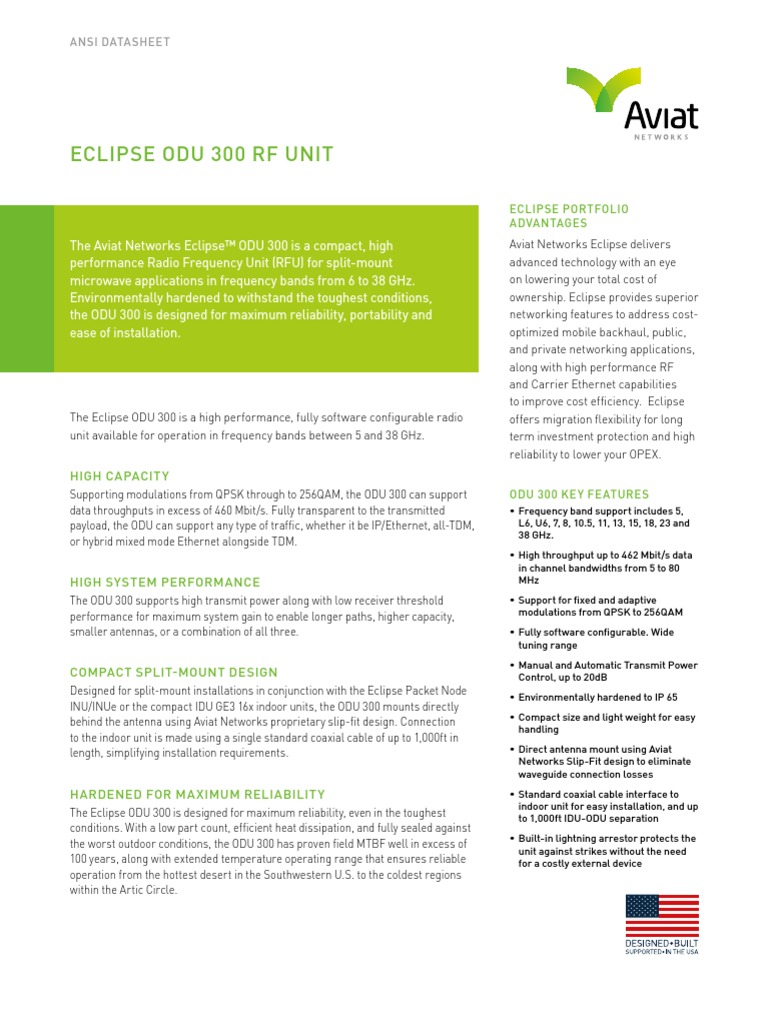 ANSI DATASHEET

Aviat
NETWORKS

ECLIPSE ODU 300 RF UNIT

The Aviat Networks Eclipse™ ODU 300 is a compact, high performance Radio Frequency Unit (RFU) for split-mount microwave applications in frequency bands from 6 to 38 GHz. Environmentally hardened to withstand the toughest conditions, the ODU 300 is designed for maximum reliability, portability and ease of installation.

The Eclipse ODU 300 is a high performance, fully software configurable radio unit available for operation in frequency bands between 5 and 38 GHz.

HIGH CAPACITY

Supporting modulations from QPSK through to 256QAM, the ODU 300 can support data throughputs in excess of 460 Mbit/s. Fully transparent to the transmitted payload, the ODU can support any type of traffic, whether it be IP/Ethernet, all-TDM, or hybrid mixed mode Ethernet alongside TDM.

HIGH SYSTEM PERFORMANCE

The ODU 300 supports high transmit power along with low receiver threshold performance for maximum system gain to enable longer paths, higher capacity, smaller antennas, or a combination of all three.

COMPACT SPLIT-MOUNT DESIGN

Designed for split-mount installations in conjunction with the Eclipse Packet Node INU/INUe or the compact IDU GE3 16x indoor units, the ODU 300 mounts directly behind the antenna using Aviat Networks proprietary slip-fit design. Connection to the indoor unit is made using a single standard coaxial cable of up to 1,000ft in length, simplifying installation requirements.

HARDENED FOR MAXIMUM RELIABILITY

The Eclipse ODU 300 is designed for maximum reliability, even in the toughest conditions. With a low part count, efficient heat dissipation, and fully sealed against the worst outdoor conditions, the ODU 300 has proven field MTBF well in excess of 100 years, along with extended temperature operating range that ensures reliable operation from the hottest desert in the Southwestern U.S. to the coldest regions within the Artic Circle.

ECLIPSE PORTFOLIO ADVANTAGES

Aviat Networks Eclipse delivers advanced technology with an eye on lowering your total cost of ownership. Eclipse provides superior networking features to address cost-optimized mobile backhaul, public, and private networking applications, along with high performance RF and Carrier Ethernet capabilities to improve cost efficiency. Eclipse offers migration flexibility for long term investment protection and high reliability to lower your OPEX.

ODU 300 KEY FEATURES

• Frequency band support includes 5, L6, U6, 7, 8, 10.5, 11, 13, 15, 18, 23 and 38 GHz.
• High throughput up to 462 Mbit/s data in channel bandwidths from 5 to 80 MHz
• Support for fixed and adaptive modulations from QPSK to 256QAM
• Fully software configurable. Wide tuning range
• Manual and Automatic Transmit Power Control, up to 20dB
• Environmentally hardened to IP 65
• Compact size and light weight for easy handling
• Direct antenna mount using Aviat Networks Slip-Fit design to eliminate waveguide connection losses
• Standard coaxial cable interface to indoor unit for easy installation, and up to 1,000ft IDU-ODU separation
• Built-in lightning arrestor protects the unit against strikes without the need for a costly external device

DESIGNED•BUILT
SUPPORTED•IN THE USA